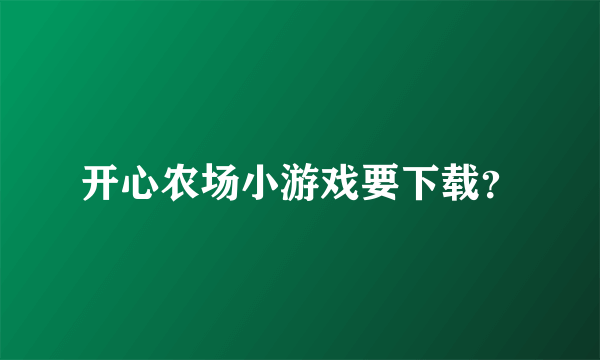 开心农场小游戏要下载?